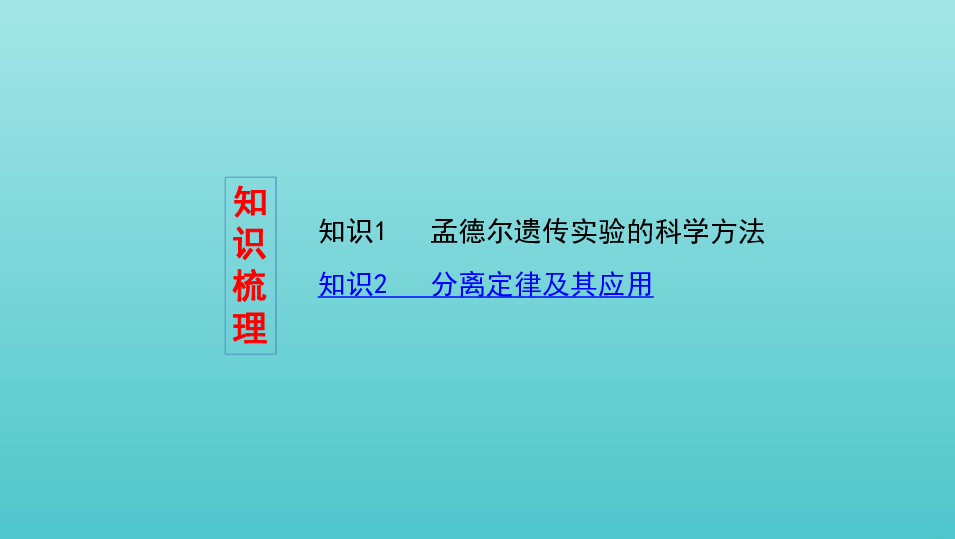 知识梳理

知识1　孟德尔遗传实验的科学方法

知识2　分离定律及其应用